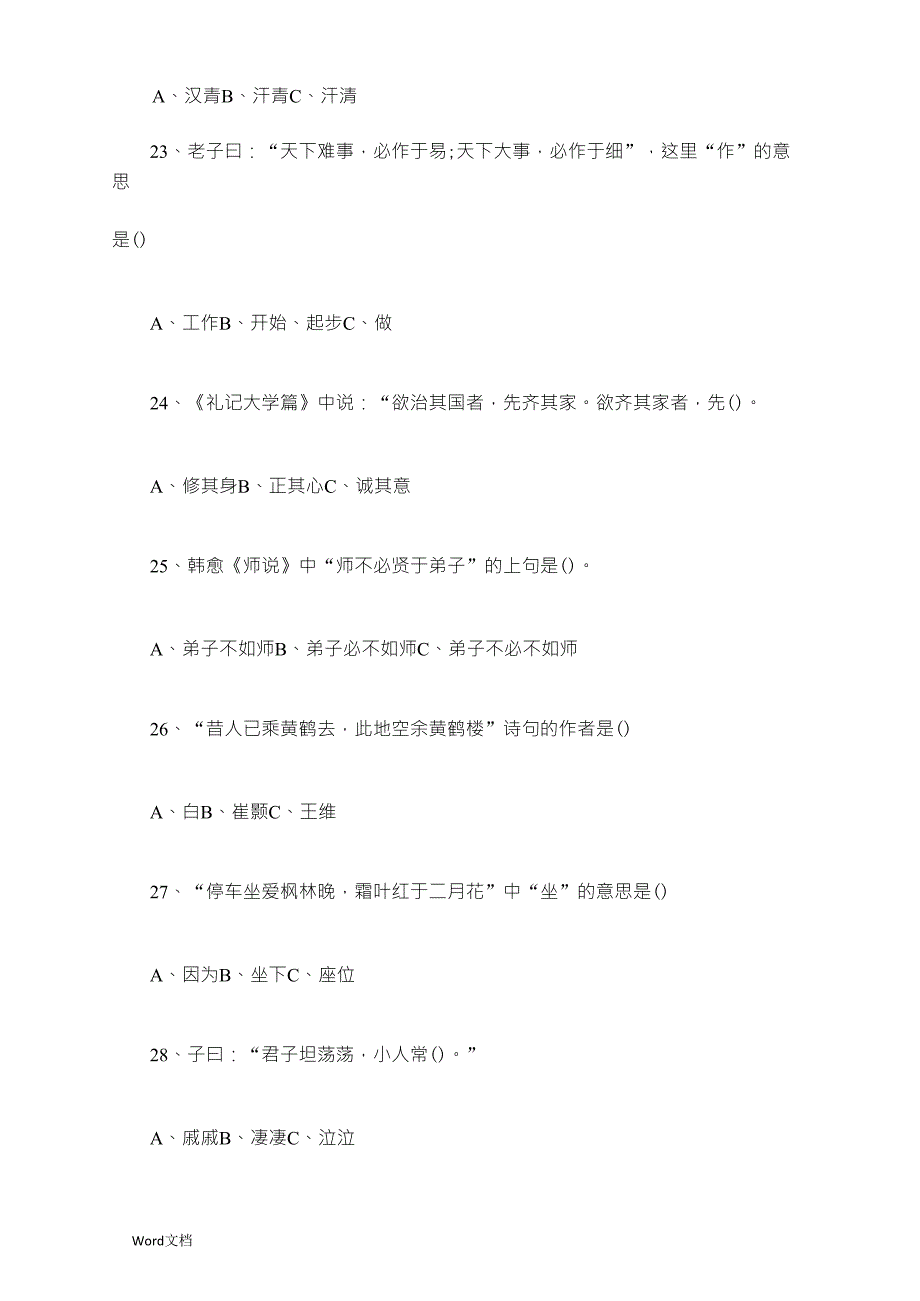 A、汉青B、汗青C、汗清

23、老子曰：“天下难事，必作于易;天下大事，必作于细”，这里“作”的意思

是()

A、工作B、开始、起步C、做

24、《礼记大学篇》中说：“欲治其国者，先齐其家。欲齐其家者，先()。

A、修其身B、正其心C、诚其意

25、韩愈《师说》中“师不必贤于弟子”的上句是()。

A、弟子不如师B、弟子必不如师C、弟子不必不如师

26、“昔人已乘黄鹤去，此地空余黄鹤楼”诗句的作者是()

A、白B、崔颢C、王维

27、“停车坐爱枫林晚，霜叶红于二月花”中“坐”的意思是()

A、因为B、坐下C、座位

28、子曰：“君子坦荡荡，小人常()。”

A、戚戚B、凄凄C、泣泣

Word文档